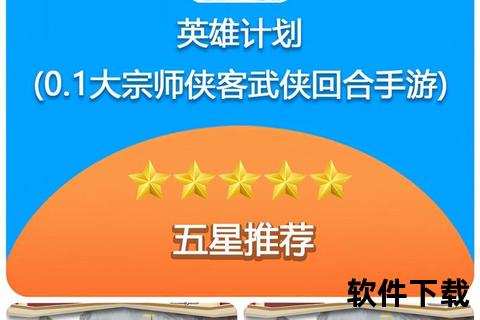 英雄计划
(0.1大宗师侠客武侠回合手游)

五星推荐

软件下载